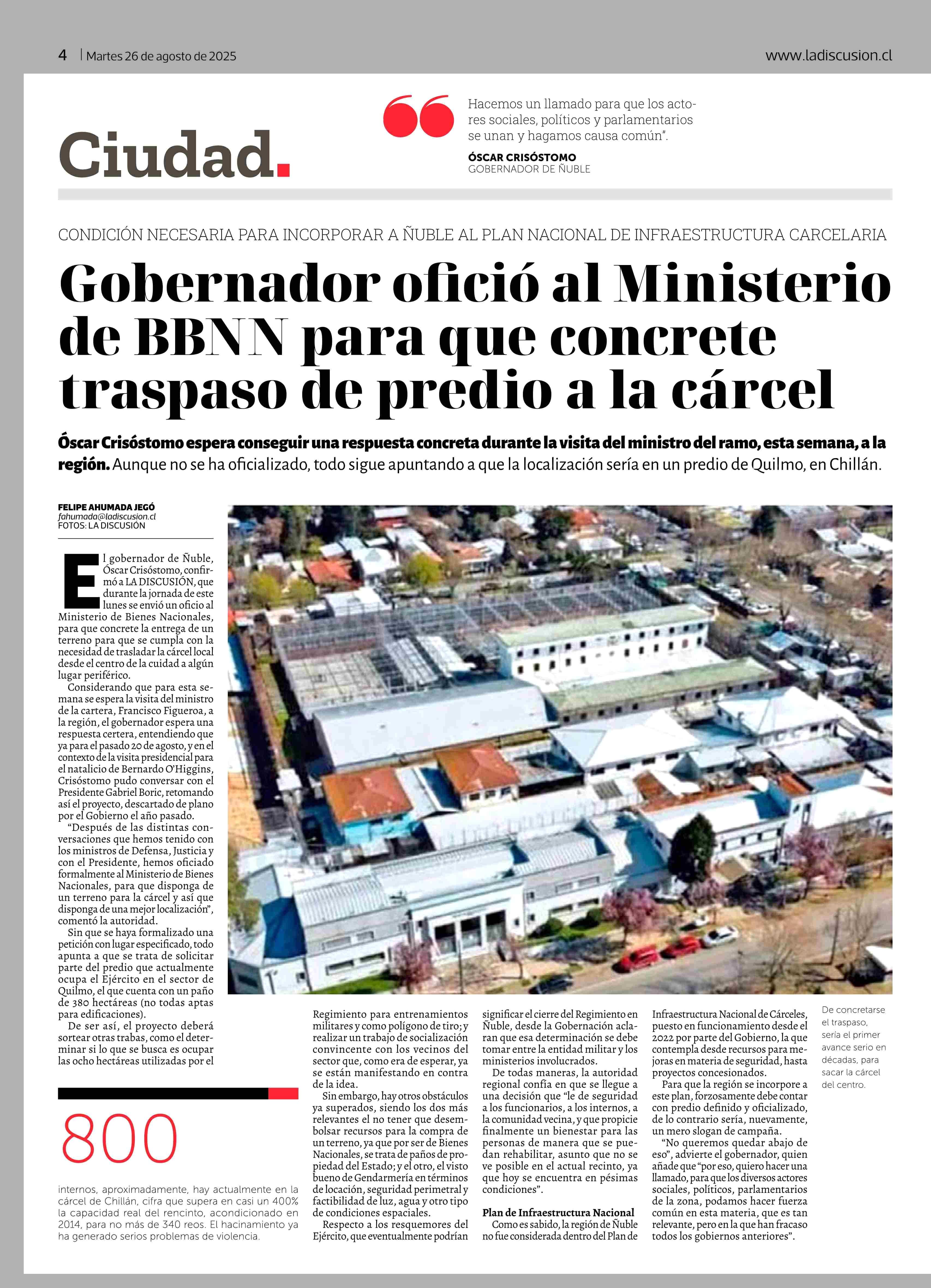 4 | Martes 26 de agosto de 2025

www.ladiscusion.cl

Ciudad.

Hacemos un llamado para que los actores sociales, políticos y parlamentarios se unan y hagamos causa común".

ÓSCAR CRISÓSTOMO
GOBERNADOR DE ÑUBLE

CONDICIÓN NECESARIA PARA INCORPORAR A ÑUBLE AL PLAN NACIONAL DE INFRAESTRUCTURA CARCELARIA

Gobernador ofició al Ministerio de BBNN para que concrete traspaso de predio a la cárcel

Óscar Crisóstomo espera conseguir una respuesta concreta durante la visita del ministro del ramo, esta semana, a la región. Aunque no se ha oficializado, todo sigue apuntando a que la localización sería en un predio de Quilmo, en Chillán.

FELIPE AHUMADA JEGÓ
fahumada@ladiscusion.cl
FOTOS: LA DISCUSIÓN

El gobernador de Ñuble, Óscar Crisóstomo, confirmó a LA DISCUSIÓN, que durante la jornada de este lunes se envió un oficio al Ministerio de Bienes Nacionales, para que concrete la entrega de un terreno para que se cumpla con la necesidad de trasladar la cárcel local desde el centro de la cuidad a algún lugar periférico.

Considerando que para esta semana se espera la visita del ministro de la cartera, Francisco Figueroa, a la región, el gobernador espera una respuesta certera, entendiendo que ya para el pasado 20 de agosto, y en el contexto de la visita presidencial para el natalicio de Bernardo O'Higgins, Crisóstomo pudo conversar con el Presidente Gabriel Boric, retomando así el proyecto, descartado de plano por el Gobierno el año pasado.

"Después de las distintas conversaciones que hemos tenido con los ministros de Defensa, Justicia y con el Presidente, hemos oficiado formalmente al Ministerio de Bienes Nacionales, para que disponga de un terreno para la cárcel y así que disponga de una mejor localización", comentó la autoridad.

Sin que se haya formalizado una petición con lugar especificado, todo apunta a que se trata de solicitar parte del predio que actualmente ocupa el Ejército en el sector de Quilmo, el que cuenta con un paño de 380 hectáreas (no todas aptas para edificaciones).

De ser así, el proyecto deberá sortear otras trabas, como el determinar si lo que se busca es ocupar las ocho hectáreas utilizadas por el Regimiento para entrenamientos militares y como polígono de tiro; y realizar un trabajo de socialización convincente con los vecinos del sector que, como era de esperar, ya se están manifestando en contra de la idea.

Sin embargo, hay otros obstáculos ya superados, siendo los dos más relevantes el no tener que desembolsar recursos para la compra de un terreno, ya que por ser de Bienes Nacionales, se trata de paños de propiedad del Estado; y el otro, el visto bueno de Gendarmería en términos de locación, seguridad perimetral y factibilidad de luz, agua y otro tipo de condiciones espaciales.

Respecto a los resquemores del Ejército, que eventualmente podrían significar el cierre del Regimiento en Ñuble, desde la Gobernación aclaran que esa determinación se debe tomar entre la entidad militar y los ministerios involucrados.

De todas maneras, la autoridad regional confía en que se llegue a una decisión que "le de seguridad a los funcionarios, a los internos, a la comunidad vecina, y que propicie finalmente un bienestar para las personas de manera que se puedan rehabilitar, asunto que no se ve posible en el actual recinto, ya que hoy se encuentra en pésimas condiciones".

Plan de Infraestructura Nacional
Como es sabido, la región de Ñuble no fue considerada dentro del Plan de Infraestructura Nacional de Cárceles, puesto en funcionamiento desde el 2022 por parte del Gobierno, la que contempla desde recursos para mejoras en materia de seguridad, hasta proyectos concesionados.

Para que la región se incorpore a este plan, forzosamente debe contar con predio definido y oficializado, de lo contrario sería, nuevamente, un mero slogan de campaña.

"No queremos quedar abajo de eso", advierte el gobernador, quien añade que "por eso, quiero hacer una llamado, para que los diversos actores sociales, políticos, parlamentarios de la zona, podamos hacer fuerza común en esta materia, que es tan relevante, pero en la que han fracaso todos los gobiernos anteriores".

De concretarse el traspaso, sería el primer avance serio en décadas, para sacar la cárcel del centro.

800
internos, aproximadamente, hay actualmente en la cárcel de Chillán, cifra que supera en casi un 400% la capacidad real del rencinto, acondicionado en 2014, para no más de 340 reos. El hacinamiento ya ha generado serios problemas de violencia.